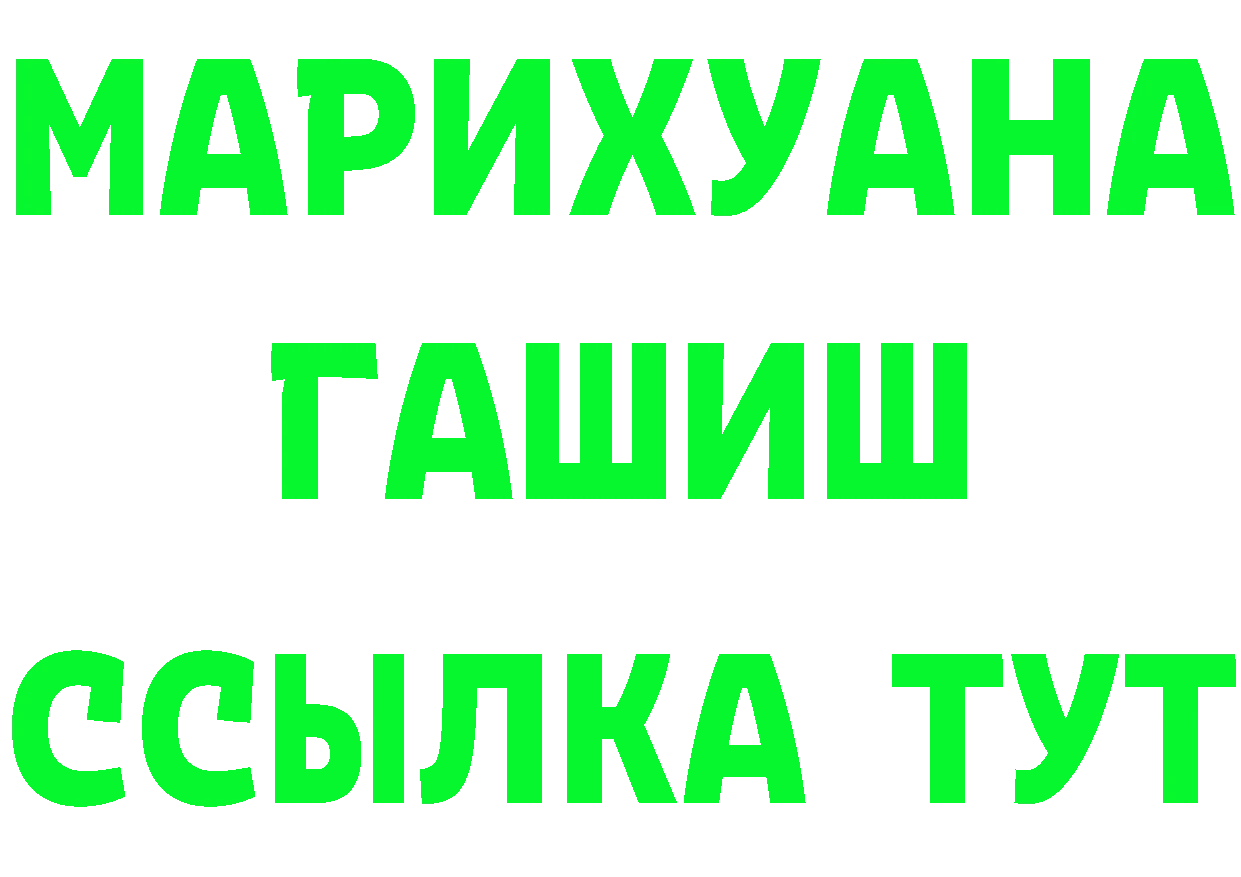 МАРИХУАНА
ГАШИШ
ССЫЛКА ТУТ